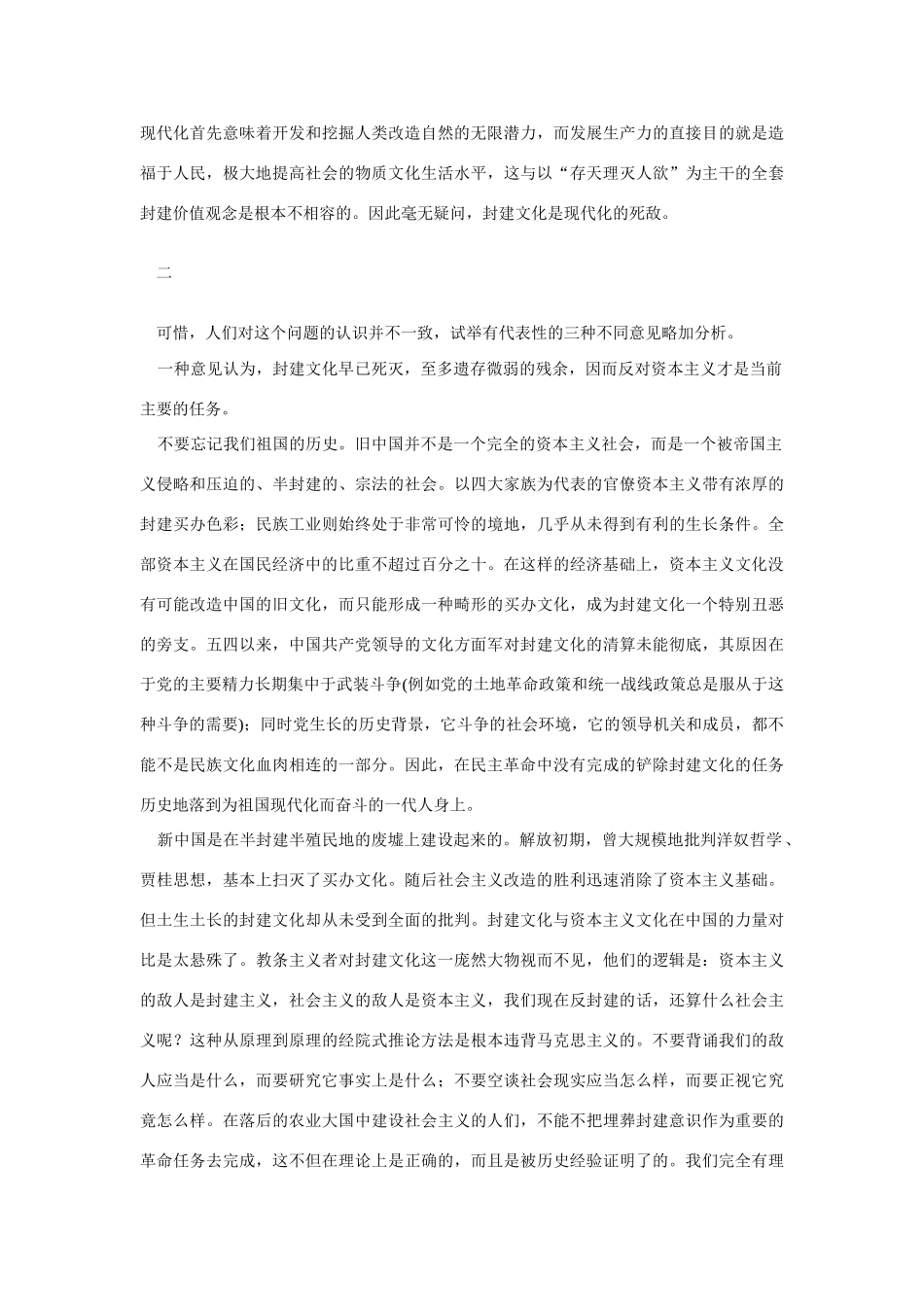 现代化首先意味着开发和挖掘人类改造自然的无限潜力，而发展生产力的直接目的就是造福于人民，极大地提高社会的物质文化生活水平，这与以“存天理灭人欲”为主干的全套封建价值观念是根本不相容的。因此毫无疑问，封建文化是现代化的死敌。

二

可惜，人们对这个问题的认识并不一致，试举有代表性的三种不同意见略加分析。

一种意见认为，封建文化早已死灭，至多遗存微弱的残余，因而反对资本主义才是当前主要的任务。

不要忘记我们祖国的历史。旧中国并不是一个完全的资本主义社会，而是一个被帝国主义侵略和压迫的、半封建的、宗法的社会。以四大家族为代表的官僚资本主义带有浓厚的封建买办色彩；民族工业则始终处于非常可怜的境地，几乎从未得到有利的生长条件。全部资本主义在国民经济中的比重不超过百分之十。在这样的经济基础上，资本主义文化没有可能改造中国的旧文化，而只能形成一种畸形的买办文化，成为封建文化一个特别丑恶的旁支。五四以来，中国共产党领导的文化方面军对封建文化的清算未能彻底，其原因在于党的主要精力长期集中于武装斗争(例如党的土地革命政策和统一战线政策总是服从于这种斗争的需要)；同时党生长的历史背景，它斗争的社会环境，它的领导机关和成员，都不能不是民族文化血肉相连的一部分。因此，在民主革命中没有完成的铲除封建文化的任务历史地落到为祖国现代化而奋斗的一代人身上。

新中国是在半封建半殖民地的废墟上建设起来的。解放初期，曾大规模地批判洋奴哲学、贾桂思想，基本上扫灭了买办文化。随后社会主义改造的胜利迅速消除了资本主义基础。但土生土长的封建文化却从未受到全面的批判。封建文化与资本主义文化在中国的力量对比是太悬殊了。教条主义者对封建文化这一庞然大物视而不见，他们的逻辑是：资本主义的敌人是封建主义，社会主义的敌人是资本主义，我们现在反封建的话，还算什么社会主义呢？这种从原理到原理的经院式推论方法是根本违背马克思主义的。不要背诵我们的敌人应当是什么，而要研究它事实上是什么；不要空谈社会现实应当怎么样，而要正视它究竟怎么样。在落后的农业大国中建设社会主义的人们，不能不把埋葬封建意识作为重要的革命任务去完成，这不但在理论上是正确的，而且是被历史经验证明了的。我们完全有理